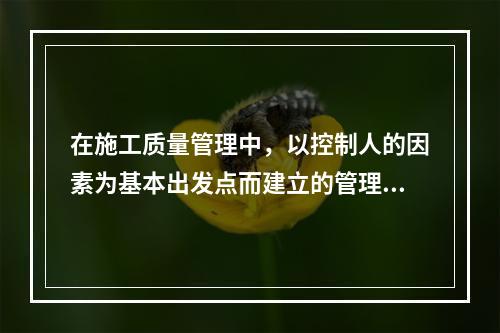 在施工质量管理中，以控制人的因素为基本出发点而建立的管理...